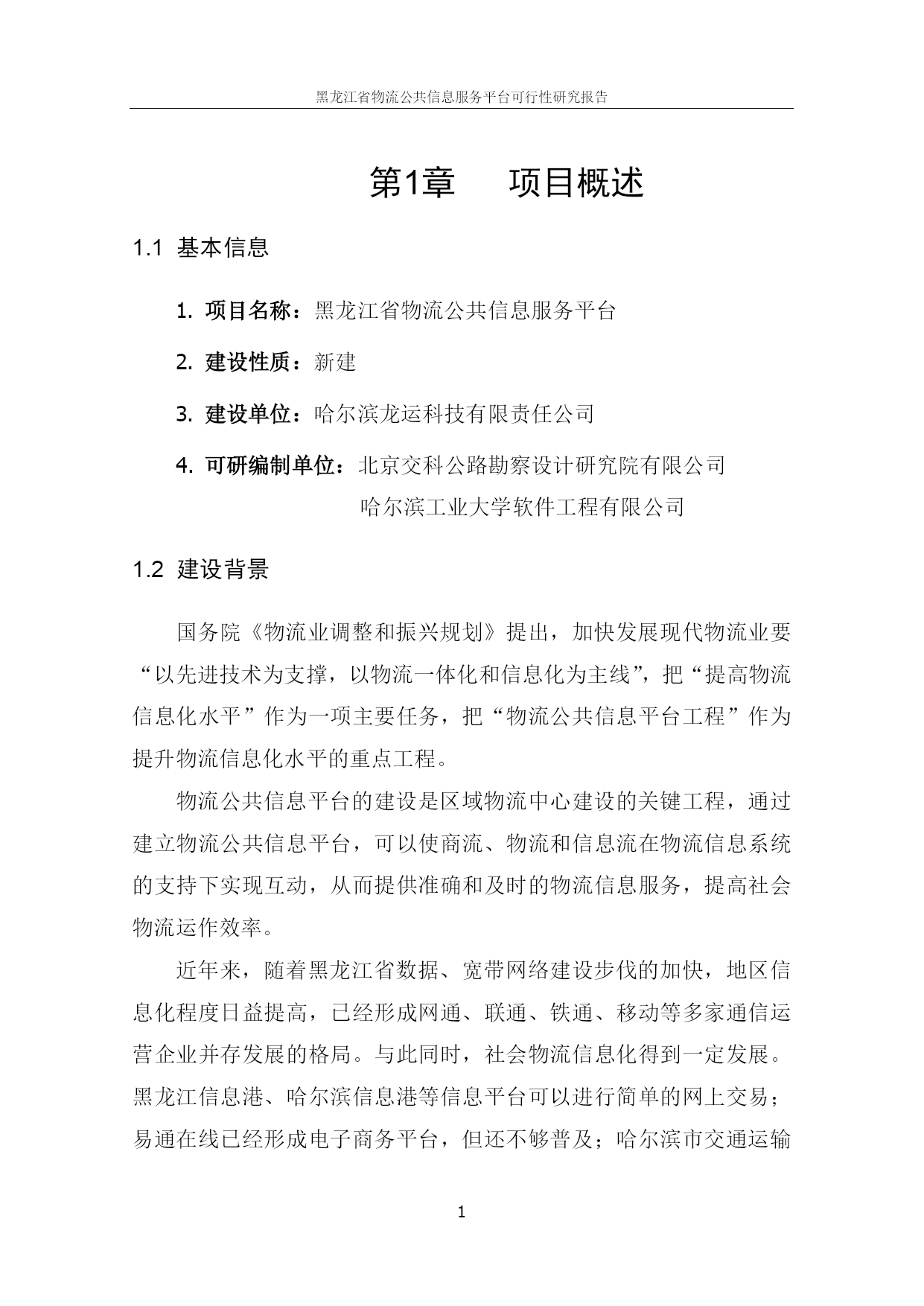 黑龙江省物流公共信息服务平台可行性研究报告

第1章　项目概述

1.1 基本信息

1. 项目名称：黑龙江省物流公共信息服务平台

2. 建设性质：新建

3. 建设单位：哈尔滨龙运科技有限责任公司

4. 可研编制单位：北京交科公路勘察设计研究院有限公司
哈尔滨工业大学软件工程有限公司

1.2 建设背景

国务院《物流业调整和振兴规划》提出，加快发展现代物流业要“以先进技术为支撑，以物流一体化和信息化为主线”，把“提高物流信息化水平”作为一项主要任务，把“物流公共信息平台工程”作为提升物流信息化水平的重点工程。

物流公共信息平台的建设是区域物流中心建设的关键工程，通过建立物流公共信息平台，可以使商流、物流和信息流在物流信息系统的支持下实现互动，从而提供准确和及时的物流信息服务，提高社会物流运作效率。

近年来，随着黑龙江省数据、宽带网络建设步伐的加快，地区信息化程度日益提高，已经形成网通、联通、铁通、移动等多家通信运营企业并存发展的格局。与此同时，社会物流信息化得到一定发展。黑龙江信息港、哈尔滨信息港等信息平台可以进行简单的网上交易；易通在线已经形成电子商务平台，但还不够普及；哈尔滨市交通运输

1